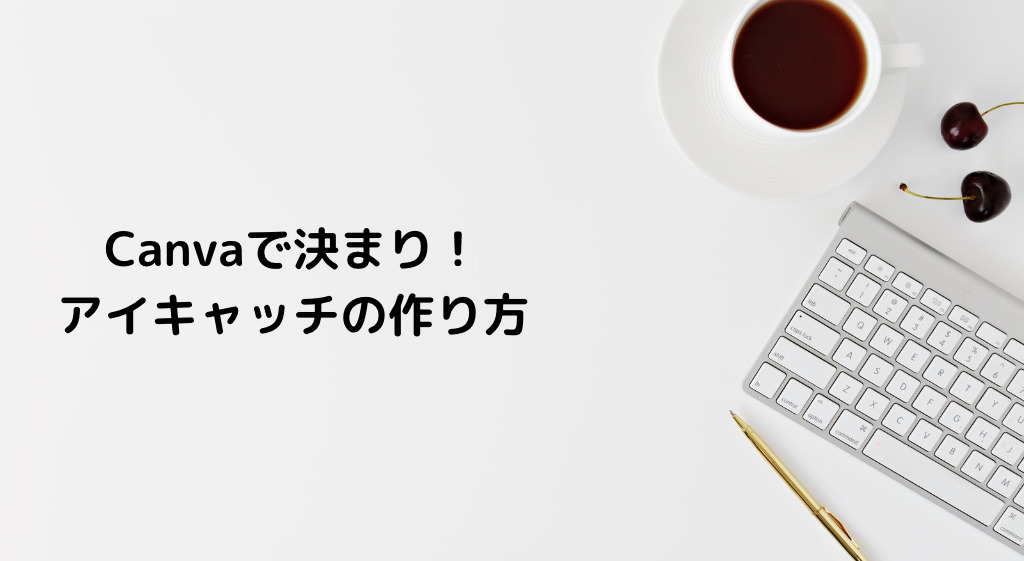 Canvaで決まり！
アイキャッチの作り方